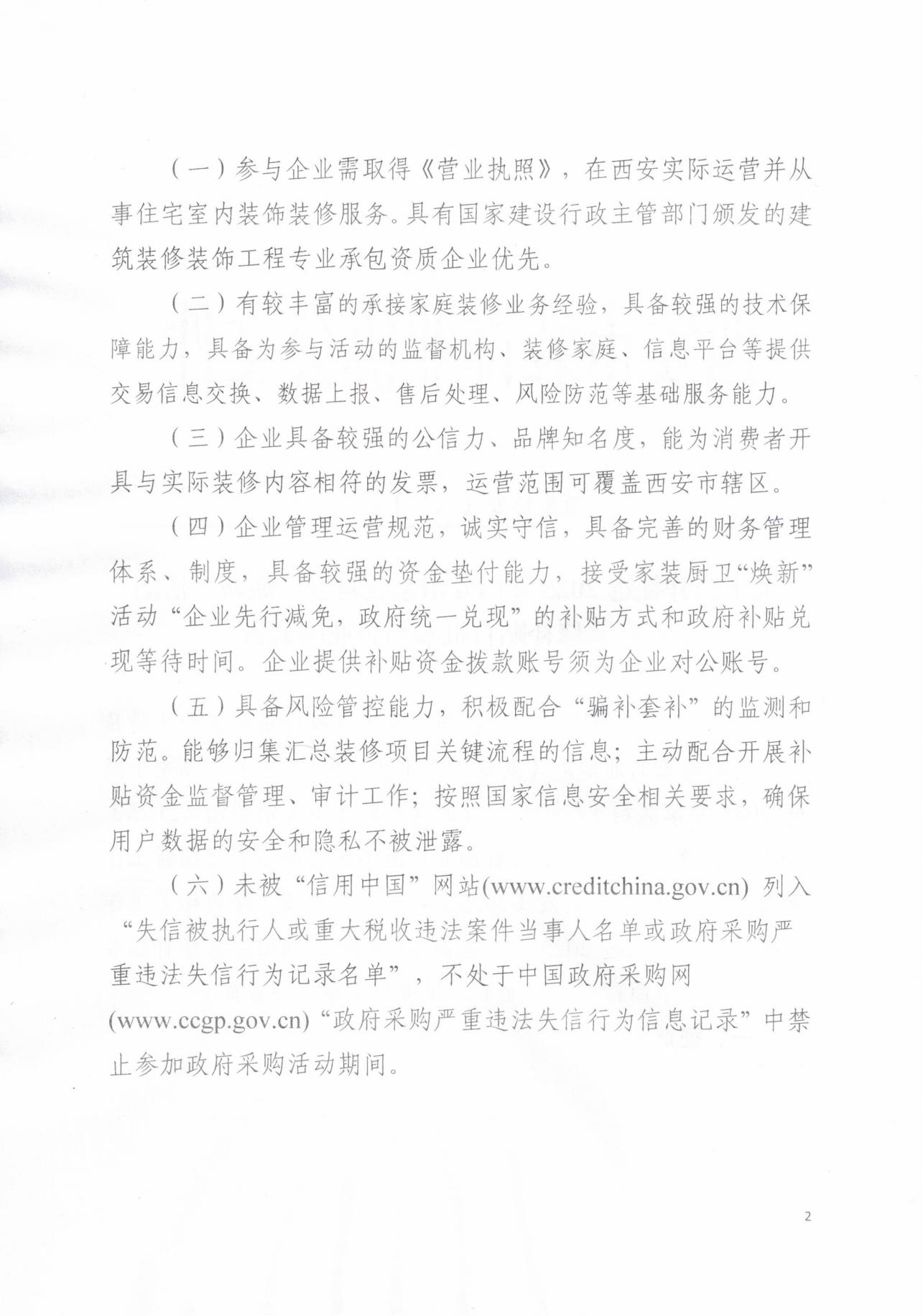 （一）参与企业需取得《营业执照》，在西安实际运营并从事住宅室内装饰装修服务。具有国家建设行政主管部门颁发的建筑装修装饰工程专业承包资质企业优先。

（二）有较丰富的承接家庭装修业务经验，具备较强的技术保障能力，具备为参与活动的监督机构、装修家庭、信息平台等提供交易信息交换、数据上报、售后处理、风险防范等基础服务能力。

（三）企业具备较强的公信力、品牌知名度，能为消费者开具与实际装修内容相符的发票，运营范围可覆盖西安市辖区。

（四）企业管理运营规范，诚实守信，具备完善的财务管理体系、制度，具备较强的资金垫付能力，接受家装厨卫“焕新”活动“企业先行减免，政府统一兑现”的补贴方式和政府补贴兑现等待时间。企业提供补贴资金拨款账号须为企业对公账号。

（五）具备风险管控能力，积极配合“骗补套补”的监测和防范。能够归集汇总装修项目关键流程的信息；主动配合开展补贴资金监督管理、审计工作；按照国家信息安全相关要求，确保用户数据的安全和隐私不被泄露。

（六）未被“信用中国”网站(www.creditchina.gov.cn) 列入“失信被执行人或重大税收违法案件当事人名单或政府采购严重违法失信行为记录名单”，不处于中国政府采购网(www.ccgp.gov.cn)“政府采购严重违法失信行为信息记录”中禁止参加政府采购活动期间。

2